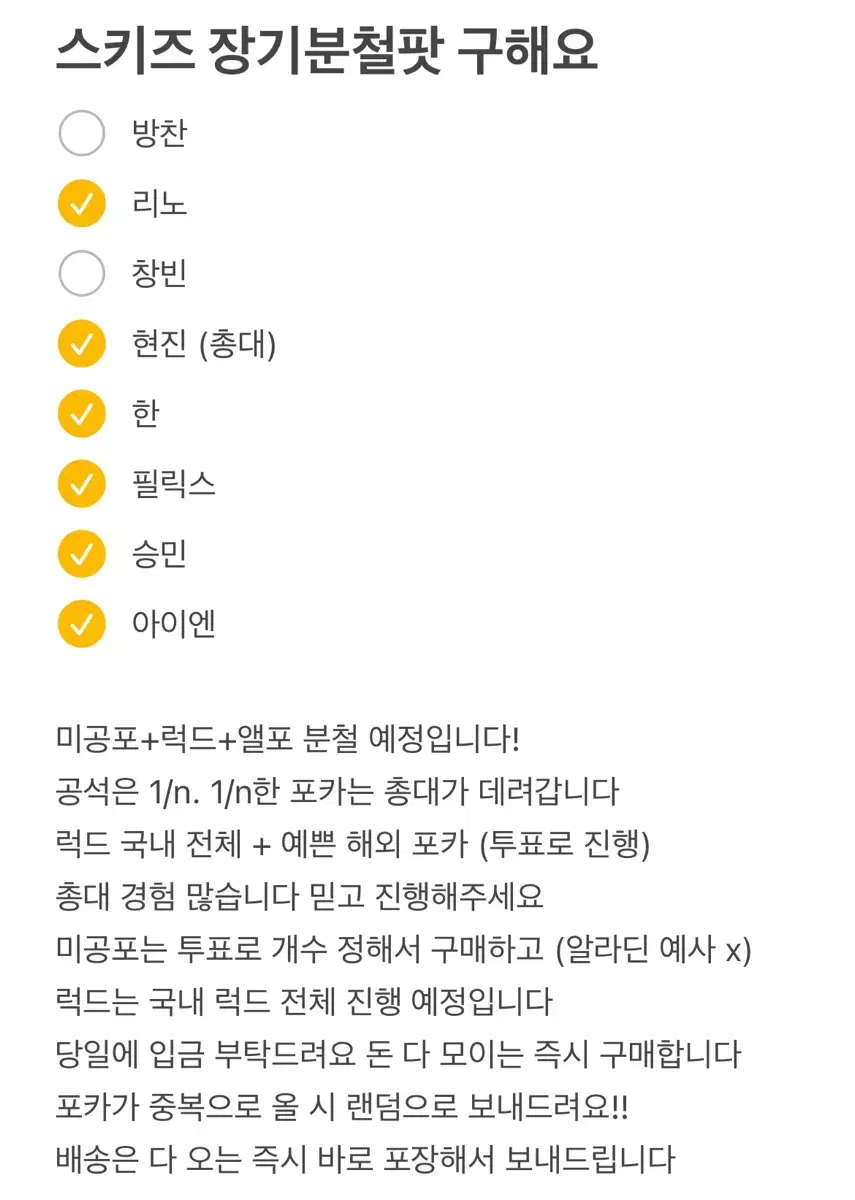 스키즈 장기분철팟 구해요

방찬

리노

창빈

현진 (총대)

한

필릭스

승민

아이엔

미공포+럭드+앨포 분철 예정입니다!
공석은 1/n. 1/n한 포카는 총대가 데려갑니다
럭드 국내 전체 + 예쁜 해외 포카 (투표로 진행)
총대 경험 많습니다 믿고 진행해주세요
미공포는 투표로 개수 정해서 구매하고 (알라딘 예사 x)
럭드는 국내 럭드 전체 진행 예정입니다
당일에 입금 부탁드려요 돈 다 모이는 즉시 구매합니다
포카가 중복으로 올 시 랜덤으로 보내드려요!!
배송은 다 오는 즉시 바로 포장해서 보내드립니다